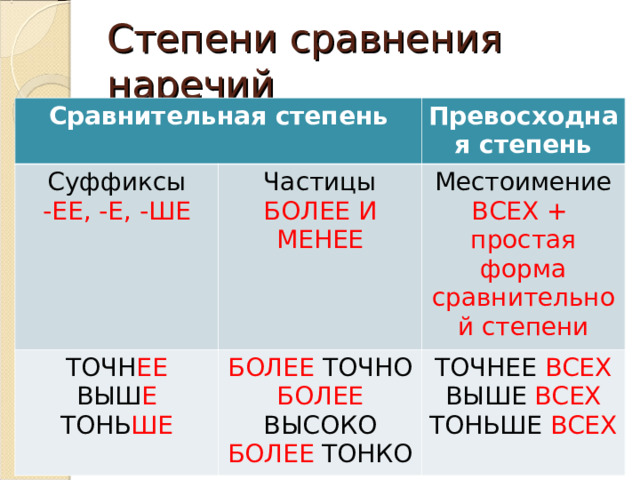 Степени сравнения наречий

| Сравнительная степень | | Превосходная степень |
|---|---|---|
| Суффиксы -ЕЕ, -Е, -ШЕ | Частицы БОЛЕЕ И МЕНЕЕ | Местоимение ВСЕХ + простая форма сравнительной степени |
| ТОЧНЕЕ ВЫШЕ ТОНЬШЕ | БОЛЕЕ ТОЧНО БОЛЕЕ ВЫСОКО БОЛЕЕ ТОНКО | ТОЧНЕЕ ВСЕХ ВЫШЕ ВСЕХ ТОНЬШЕ ВСЕХ |